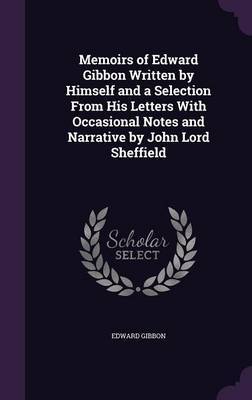 Memoirs of Edward Gibbon Written by Himself and a Selection From His Letters With Occasional Notes and Narrative by John Lord Sheffield

Scholar
SELECT

EDWARD GIBBON